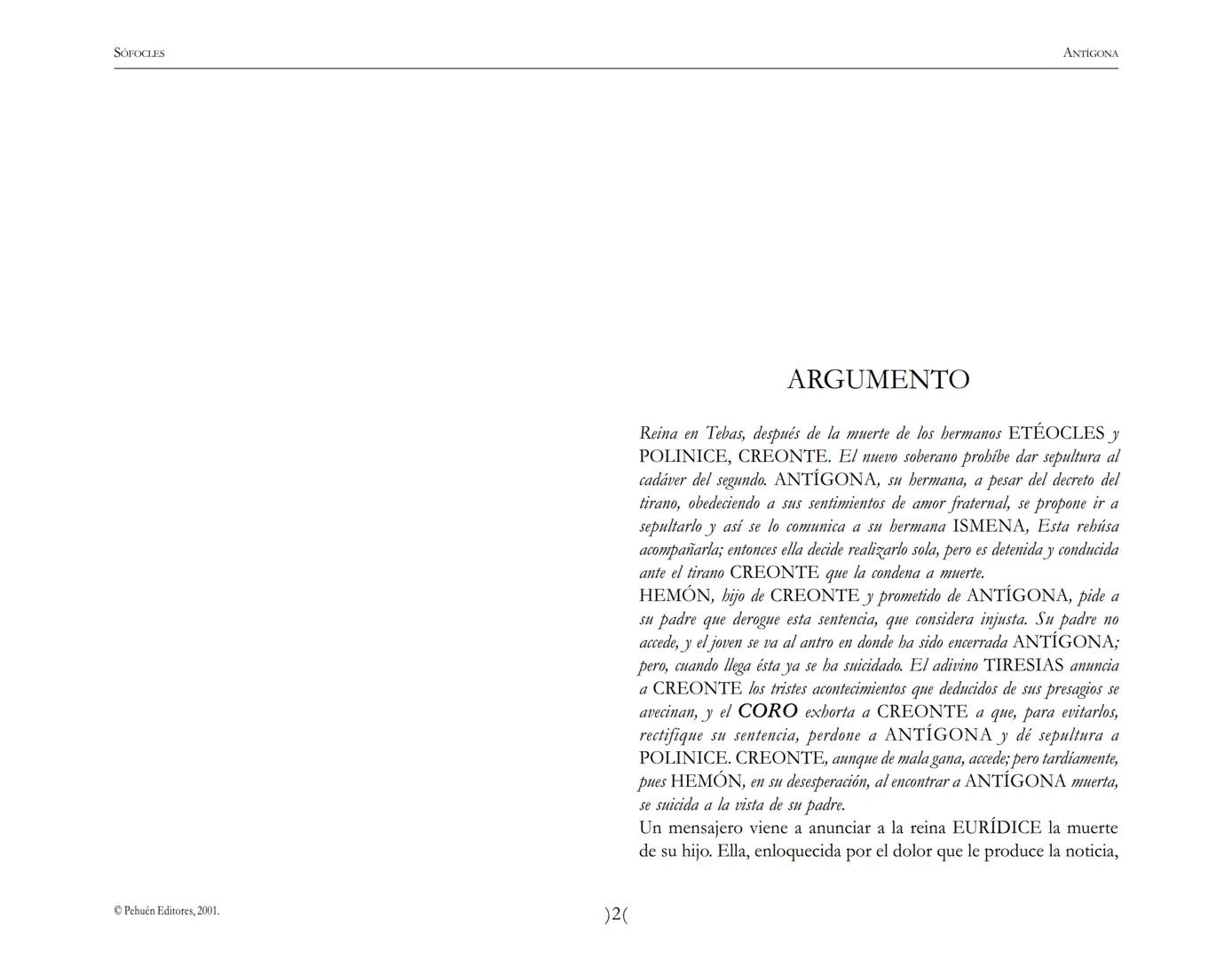 SÓFOCLES

ANTÍGONA

ARGUMENTO

Reina en Tebas, después de la muerte de los hermanos ETÉOCLES y POLINICE, CREONTE. El nuevo soberano prohíbe dar sepultura al cadáver del segundo. ANTÍGONA, su hermana, a pesar del decreto del tirano, obedeciendo a sus sentimientos de amor fraternal, se propone ir a sepultarlo y así se lo comunica a su hermana ISMENA, Esta rehúsa acompañarla; entonces ella decide realizarlo sola, pero es detenida y conducida ante el tirano CREONTE que la condena a muerte.
HEMÓN, hijo de CREONTE y prometido de ANTÍGONA, pide a su padre que derogue esta sentencia, que considera injusta. Su padre no accede, y el joven se va al antro en donde ha sido encerrada ANTÍGONA; pero, cuando llega ésta ya se ha suicidado. El adivino TIRESIAS anuncia a CREONTE los tristes acontecimientos que deducidos de sus presagios se avecinan, y el CORO exhorta a CREONTE a que, para evitarlos, rectifique su sentencia, perdone a ANTÍGONA y dé sepultura a POLINICE. CREONTE, aunque de mala gana, accede; pero tardíamente, pues HEMÓN, en su desesperación, al encontrar a ANTÍGONA muerta, se suicida a la vista de su padre.
Un mensajero viene a anunciar a la reina EURÍDICE la muerte de su hijo. Ella, enloquecida por el dolor que le produce la noticia,

© Pehuén Editores, 2001.

)2(